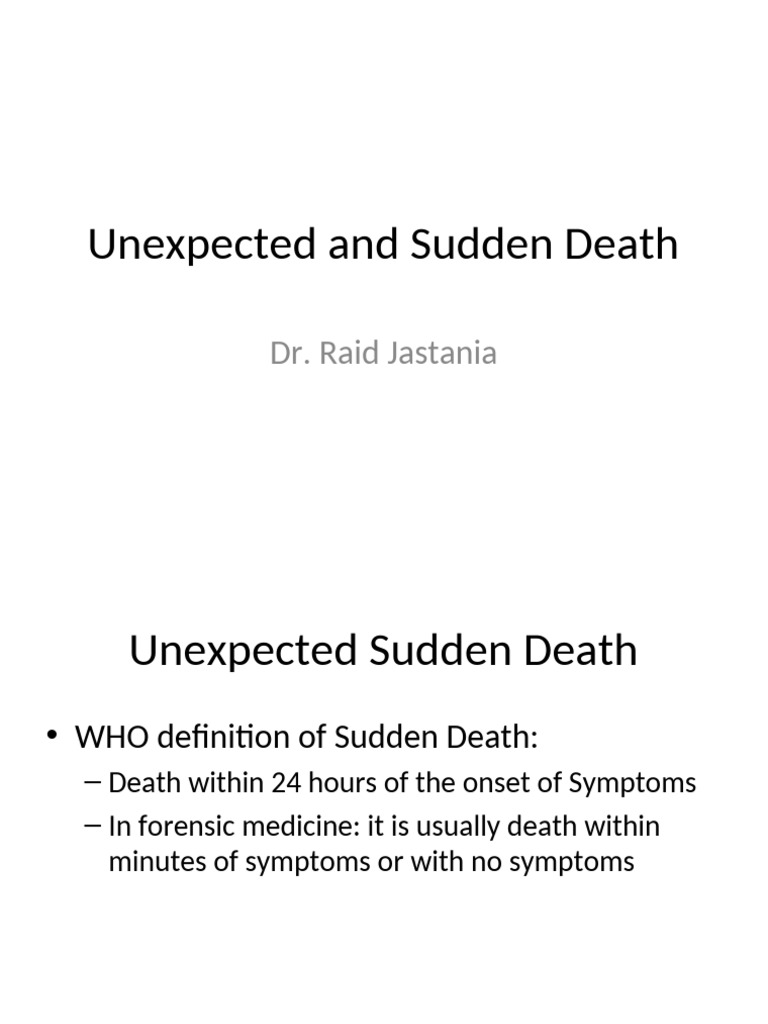 Unexpected and Sudden Death

Dr. Raid Jastania

Unexpected Sudden Death

• WHO definition of Sudden Death:
– Death within 24 hours of the onset of Symptoms
– In forensic medicine: it is usually death within minutes of symptoms or with no symptoms